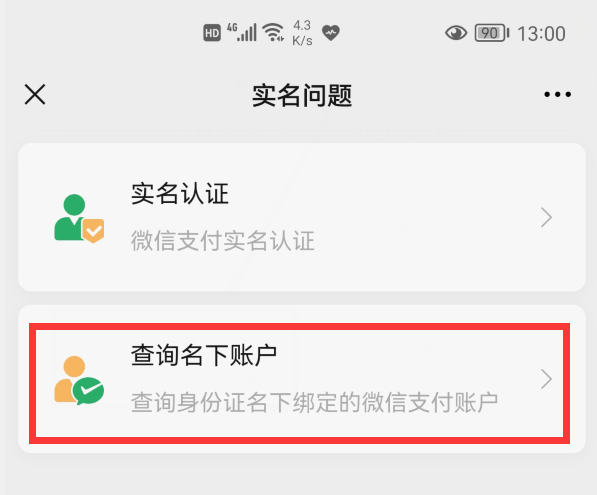 HD 4G 4.3 K/s 90 13:00

实名问题

实名认证
微信支付实名认证

查询名下账户
查询身份证名下绑定的微信支付账户